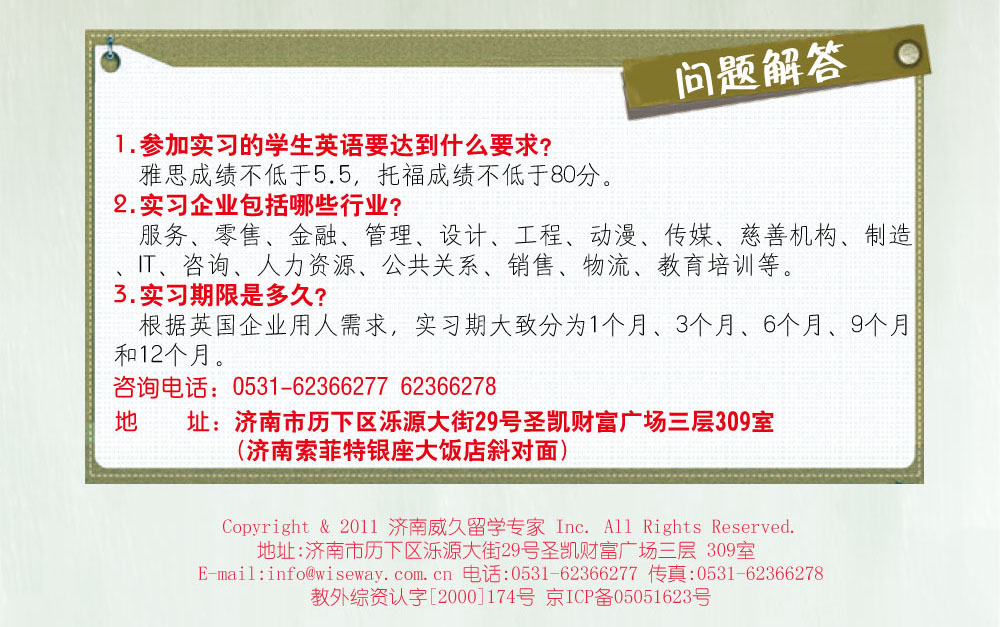 问题解答

1.参加实习的学生英语要达到什么要求？
雅思成绩不低于5.5，托福成绩不低于80分。
2.实习企业包括哪些行业？
服务、零售、金融、管理、设计、工程、动漫、传媒、慈善机构、制造、IT、咨询、人力资源、公共关系、销售、物流、教育培训等。
3.实习期限是多久？
根据英国企业用人需求，实习期大致分为1个月、3个月、6个月、9个月和12个月。
咨询电话：0531-62366277 62366278
地　址：济南市历下区泺源大街29号圣凯财富广场三层309室
（济南索菲特银座大饭店斜对面）

Copyright & 2011 济南威久留学专家 Inc. All Rights Reserved.
地址:济南市历下区泺源大街29号圣凯财富广场三层 309室
E-mail:info@wiseway.com.cn 电话:0531-62366277 传真:0531-62366278
教外综资认字[2000]174号 京ICP备05051623号